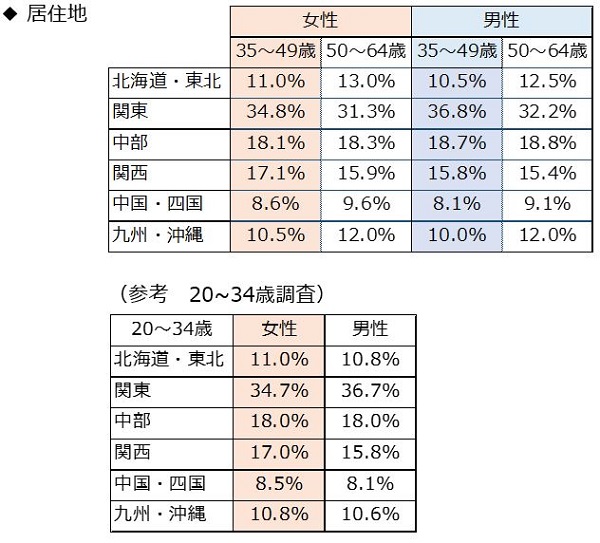 ◆ 居住地

| | 女性 | | 男性 | |
|---|---|---|---|---|
| | 35～49歳 | 50～64歳 | 35～49歳 | 50～64歳 |
| 北海道・東北 | 11.0% | 13.0% | 10.5% | 12.5% |
| 関東 | 34.8% | 31.3% | 36.8% | 32.2% |
| 中部 | 18.1% | 18.3% | 18.7% | 18.8% |
| 関西 | 17.1% | 15.9% | 15.8% | 15.4% |
| 中国・四国 | 8.6% | 9.6% | 8.1% | 9.1% |
| 九州・沖縄 | 10.5% | 12.0% | 10.0% | 12.0% |

（参考　20~34歳調査）

| 20～34歳 | 女性 | 男性 |
|---|---|---|
| 北海道・東北 | 11.0% | 10.8% |
| 関東 | 34.7% | 36.7% |
| 中部 | 18.0% | 18.0% |
| 関西 | 17.0% | 15.8% |
| 中国・四国 | 8.5% | 8.1% |
| 九州・沖縄 | 10.8% | 10.6% |